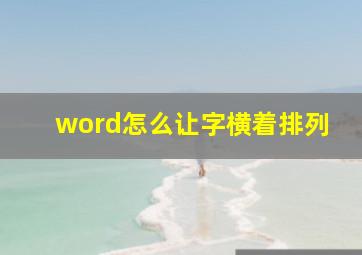 word怎么让字横着排列